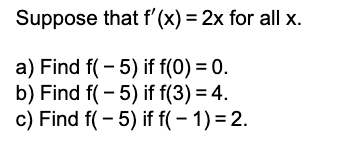 Suppose that $f'(x) = 2x$ for all x.

a) Find $f(-5)$ if $f(0) = 0$.
b) Find $f(-5)$ if $f(3) = 4$.
c) Find $f(-5)$ if $f(-1) = 2$.